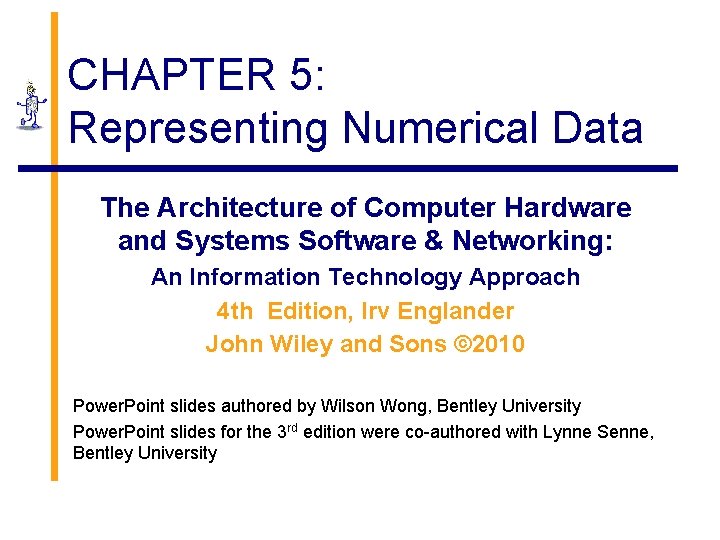 CHAPTER 5:
Representing Numerical Data

The Architecture of Computer Hardware and Systems Software & Networking:
An Information Technology Approach
4th Edition, Irv Englander
John Wiley and Sons ©2010

PowerPoint slides authored by Wilson Wong, Bentley University

PowerPoint slides for the 3rd edition were co-authored with Lynne Senne, Bentley University